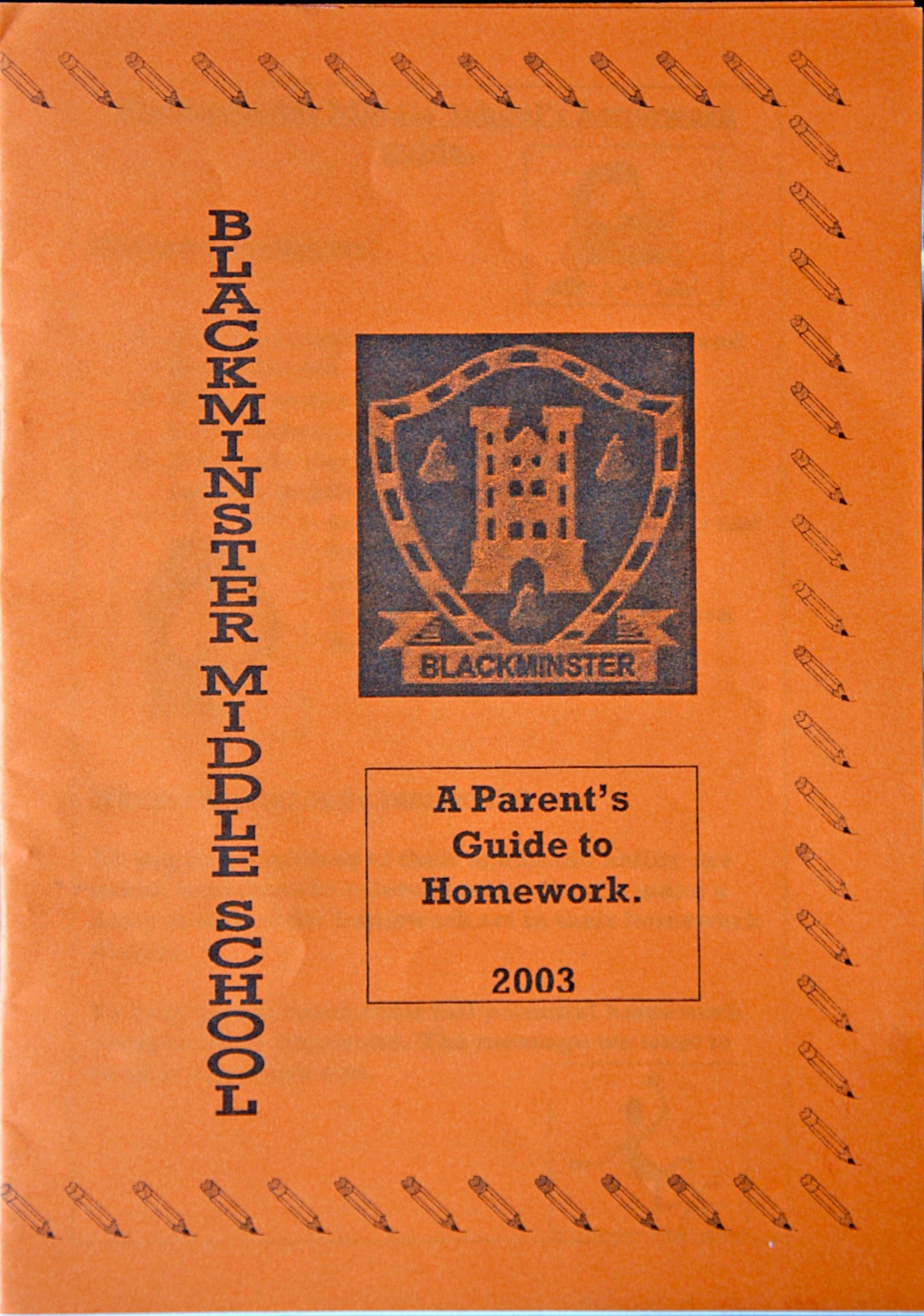 BLACKMINSTER MIDDLE SCHOOL

BLACKMINSTER

A Parent's Guide to Homework.

2003